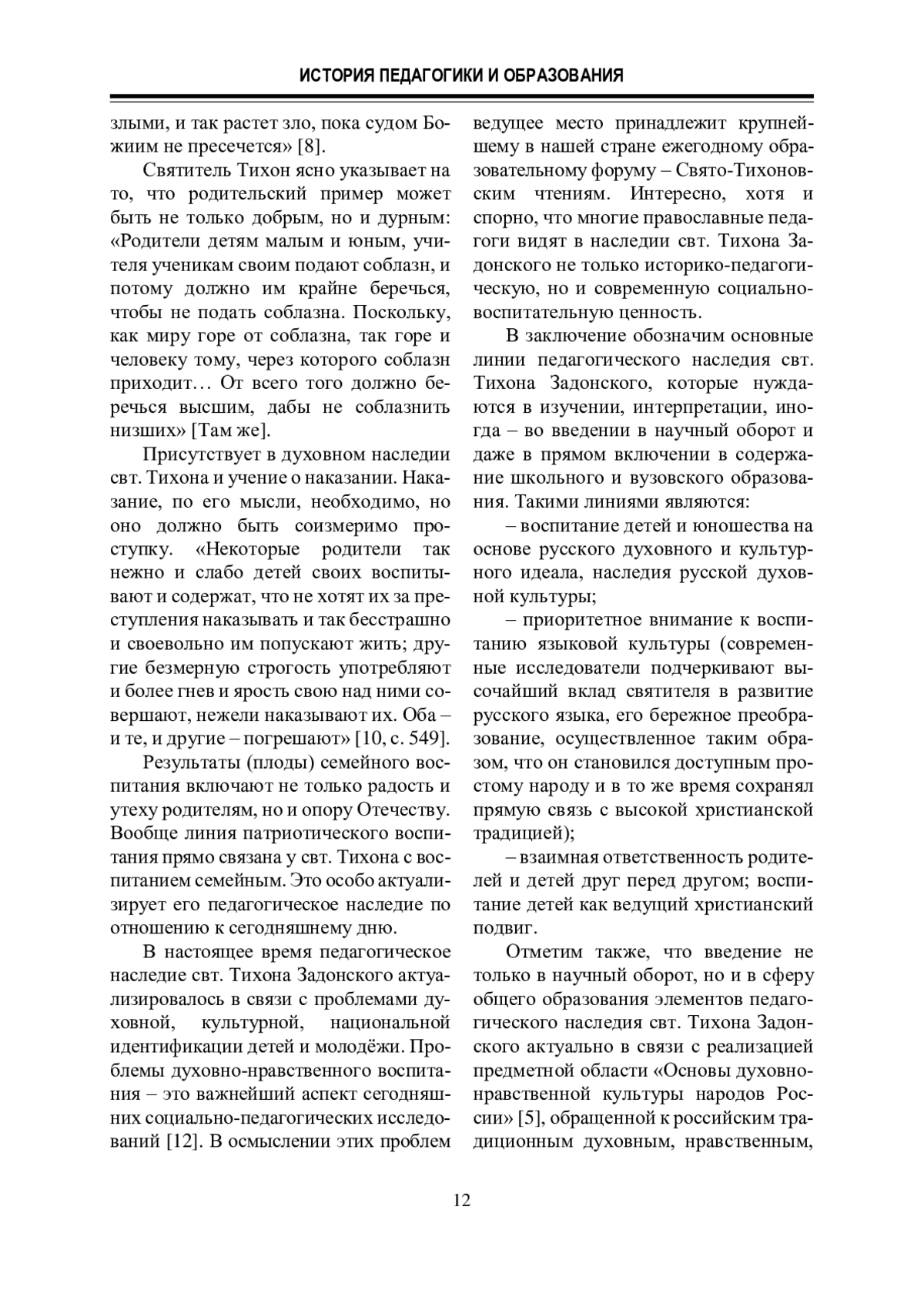 ИСТОРИЯ ПЕДАГОГИКИ И ОБРАЗОВАНИЯ

злыми, и так растет зло, пока судом Божиим не пресечется» [8].

Святитель Тихон ясно указывает на то, что родительский пример может быть не только добрым, но и дурным: «Родители детям малым и юным, учителя ученикам своим подают соблазн, и потому должно им крайне беречься, чтобы не подать соблазна. Поскольку, как миру горе от соблазна, так горе и человеку тому, через которого соблазн приходит… От всего того должно беречься высшим, дабы не соблазнить низших» [Там же].

Присутствует в духовном наследии свт. Тихона и учение о наказании. Наказание, по его мысли, необходимо, но оно должно быть соизмеримо проступку. «Некоторые родители так нежно и слабо детей своих воспитывают и содержат, что не хотят их за преступления наказывать и так бесстрашно и своевольно им попускают жить; другие безмерную строгость употребляют и более гнев и ярость свою над ними совершают, нежели наказывают их. Оба – и те, и другие – погрешают» [10, с. 549].

Результаты (плоды) семейного воспитания включают не только радость и утеху родителям, но и опору Отечеству. Вообще линия патриотического воспитания прямо связана у свт. Тихона с воспитанием семейным. Это особо актуализирует его педагогическое наследие по отношению к сегодняшнему дню.

В настоящее время педагогическое наследие свт. Тихона Задонского актуализировалось в связи с проблемами духовной, культурной, национальной идентификации детей и молодёжи. Проблемы духовно-нравственного воспитания – это важнейший аспект сегодняшних социально-педагогических исследований [12]. В осмыслении этих проблем ведущее место принадлежит крупнейшему в нашей стране ежегодному образовательному форуму – Свято-Тихоновским чтениям. Интересно, хотя и спорно, что многие православные педагоги видят в наследии свт. Тихона Задонского не только историко-педагогическую, но и современную социально-воспитательную ценность.

В заключение обозначим основные линии педагогического наследия свт. Тихона Задонского, которые нуждаются в изучении, интерпретации, иногда – во введении в научный оборот и даже в прямом включении в содержание школьного и вузовского образования. Такими линиями являются:

– воспитание детей и юношества на основе русского духовного и культурного идеала, наследия русской духовной культуры;

– приоритетное внимание к воспитанию языковой культуры (современные исследователи подчеркивают высочайший вклад святителя в развитие русского языка, его бережное преобразование, осуществленное таким образом, что он становился доступным простому народу и в то же время сохранял прямую связь с высокой христианской традицией);

– взаимная ответственность родителей и детей друг перед другом; воспитание детей как ведущий христианский подвиг.

Отметим также, что введение не только в научный оборот, но и в сферу общего образования элементов педагогического наследия свт. Тихона Задонского актуально в связи с реализацией предметной области «Основы духовно-нравственной культуры народов России» [5], обращенной к российским традиционным духовным, нравственным,

12